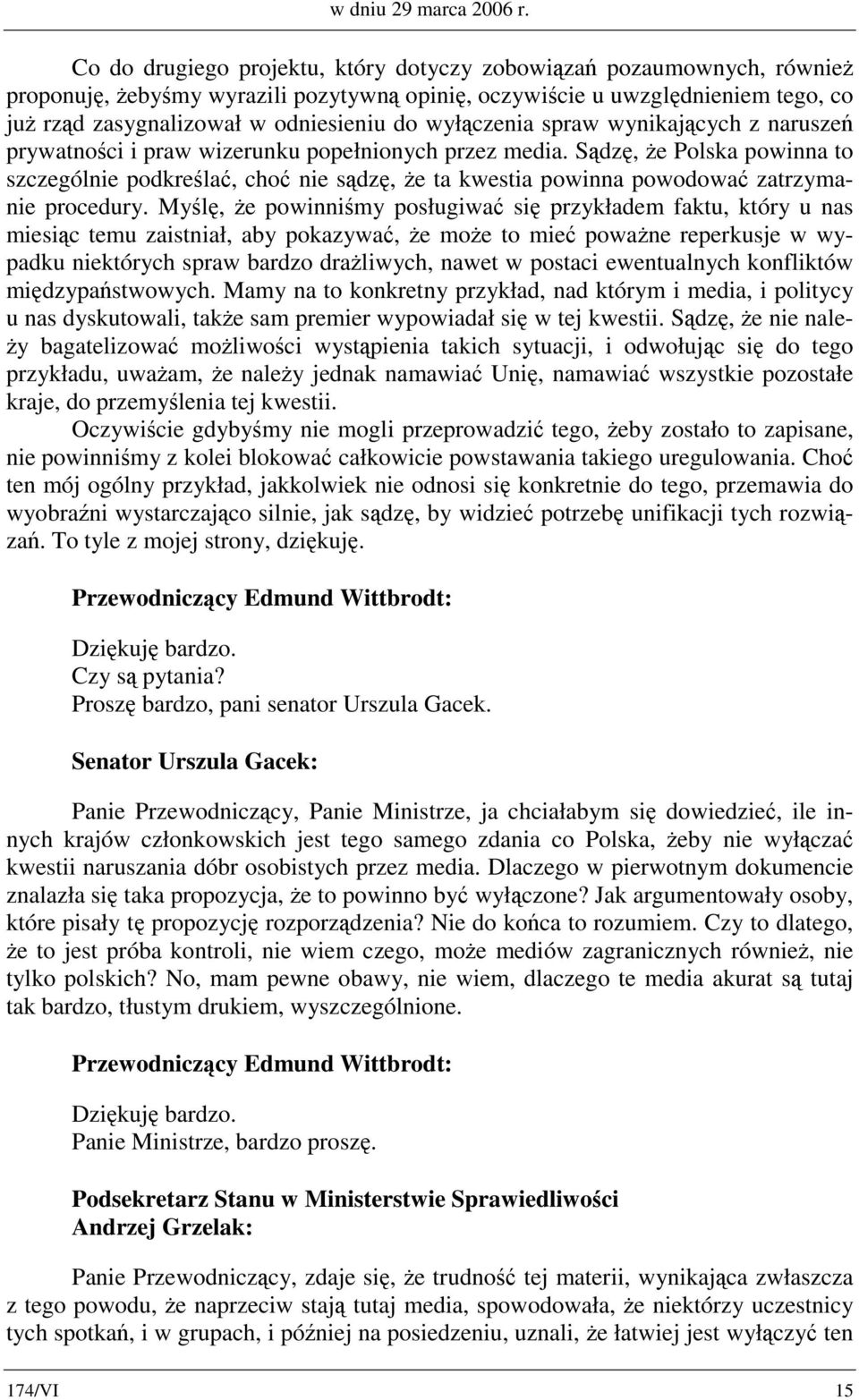 w dniu 29 marca 2006 r.

Co do drugiego projektu, który dotyczy zobowiązań pozaumownych, również proponuję, żebyśmy wyrazili pozytywną opinię, oczywiście u uwzględnieniem tego, co już rząd zasygnalizował w odniesieniu do wyłączenia spraw wynikających z naruszeń prywatności i praw wizerunku popełnionych przez media. Sądzę, że Polska powinna to szczególnie podkreślać, choć nie sądzę, że ta kwestia powinna powodować zatrzymanie procedury. Myślę, że powinniśmy posługiwać się przykładem faktu, który u nas miesiąc temu zaistniał, aby pokazywać, że może to mieć poważne reperkusje w wypadku niektórych spraw bardzo drażliwych, nawet w postaci ewentualnych konfliktów międzypaństwowych. Mamy na to konkretny przykład, nad którym i media, i politycy u nas dyskutowali, także sam premier wypowiadał się w tej kwestii. Sądzę, że nie należy bagatelizować możliwości wystąpienia takich sytuacji, i odwołując się do tego przykładu, uważam, że należy jednak namawiać Unię, namawiać wszystkie pozostałe kraje, do przemyślenia tej kwestii.

Oczywiście gdybyśmy nie mogli przeprowadzić tego, żeby zostało to zapisane, nie powinniśmy z kolei blokować całkowicie powstawania takiego uregulowania. Choć ten mój ogólny przykład, jakkolwiek nie odnosi się konkretnie do tego, przemawia do wyobraźni wystarczająco silnie, jak sądzę, by widzieć potrzebę unifikacji tych rozwiązań. To tyle z mojej strony, dziękuję.

Przewodniczący Edmund Wittbrodt:

Dziękuję bardzo.
Czy są pytania?
Proszę bardzo, pani senator Urszula Gacek.

Senator Urszula Gacek:

Panie Przewodniczący, Panie Ministrze, ja chciałabym się dowiedzieć, ile innych krajów członkowskich jest tego samego zdania co Polska, żeby nie wyłączać kwestii naruszania dóbr osobistych przez media. Dlaczego w pierwotnym dokumencie znalazła się taka propozycja, że to powinno być wyłączone? Jak argumentowały osoby, które pisały tę propozycję rozporządzenia? Nie do końca to rozumiem. Czy to dlatego, że to jest próba kontroli, nie wiem czego, może mediów zagranicznych również, nie tylko polskich? No, mam pewne obawy, nie wiem, dlaczego te media akurat są tutaj tak bardzo, tłustym drukiem, wyszczególnione.

Przewodniczący Edmund Wittbrodt:

Dziękuję bardzo.
Panie Ministrze, bardzo proszę.

Podsekretarz Stanu w Ministerstwie Sprawiedliwości
Andrzej Grzelak:

Panie Przewodniczący, zdaje się, że trudność tej materii, wynikająca zwłaszcza z tego powodu, że naprzeciw stają tutaj media, spowodowała, że niektórzy uczestnicy tych spotkań, i w grupach, i później na posiedzeniu, uznali, że łatwiej jest wyłączyć ten

174/VI 15